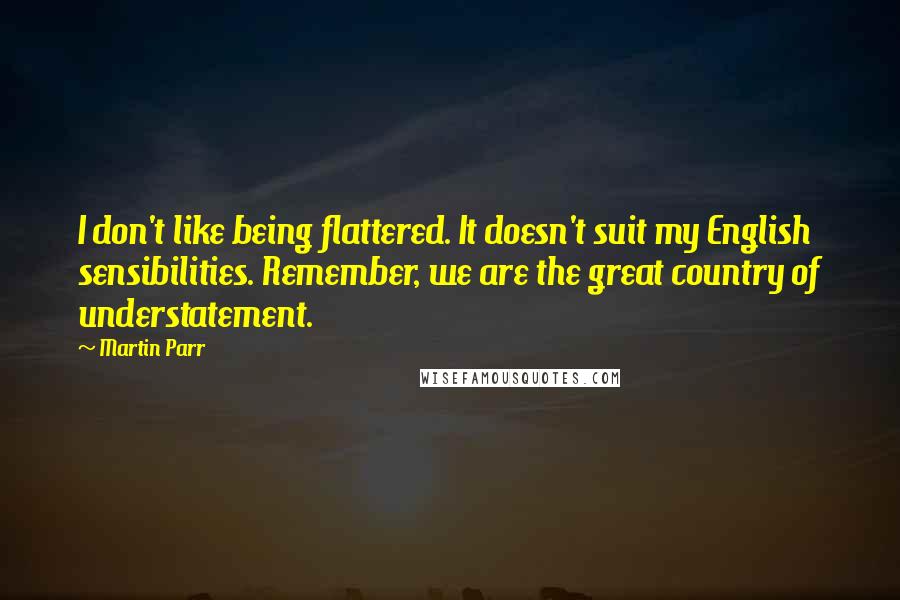 I don't like being flattered. It doesn't suit my English sensibilities. Remember, we are the great country of understatement.

~ Martin Parr

WISEFAMOUSQUOTES.COM